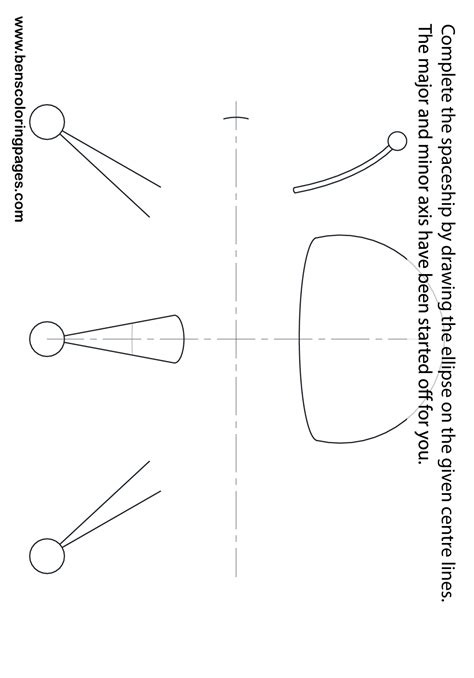 Complete the spaceship by drawing the ellipse on the given centre lines. The major and minor axis have been started off for you.

www.benscoloringpages.com